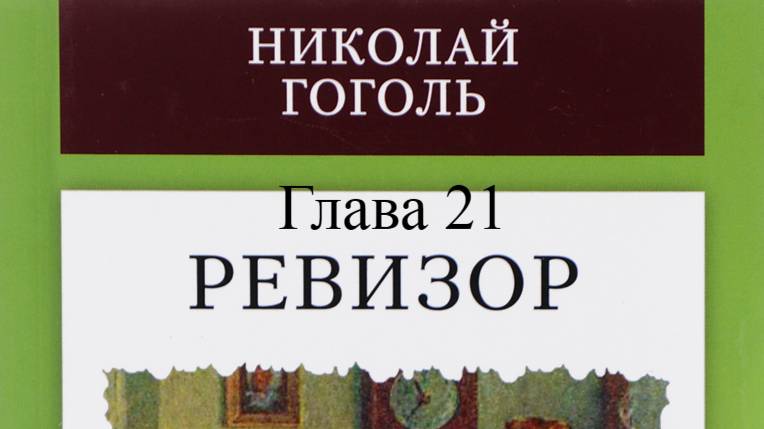 НИКОЛАЙ ГОГОЛЬ

Глава 21

РЕВИЗОР